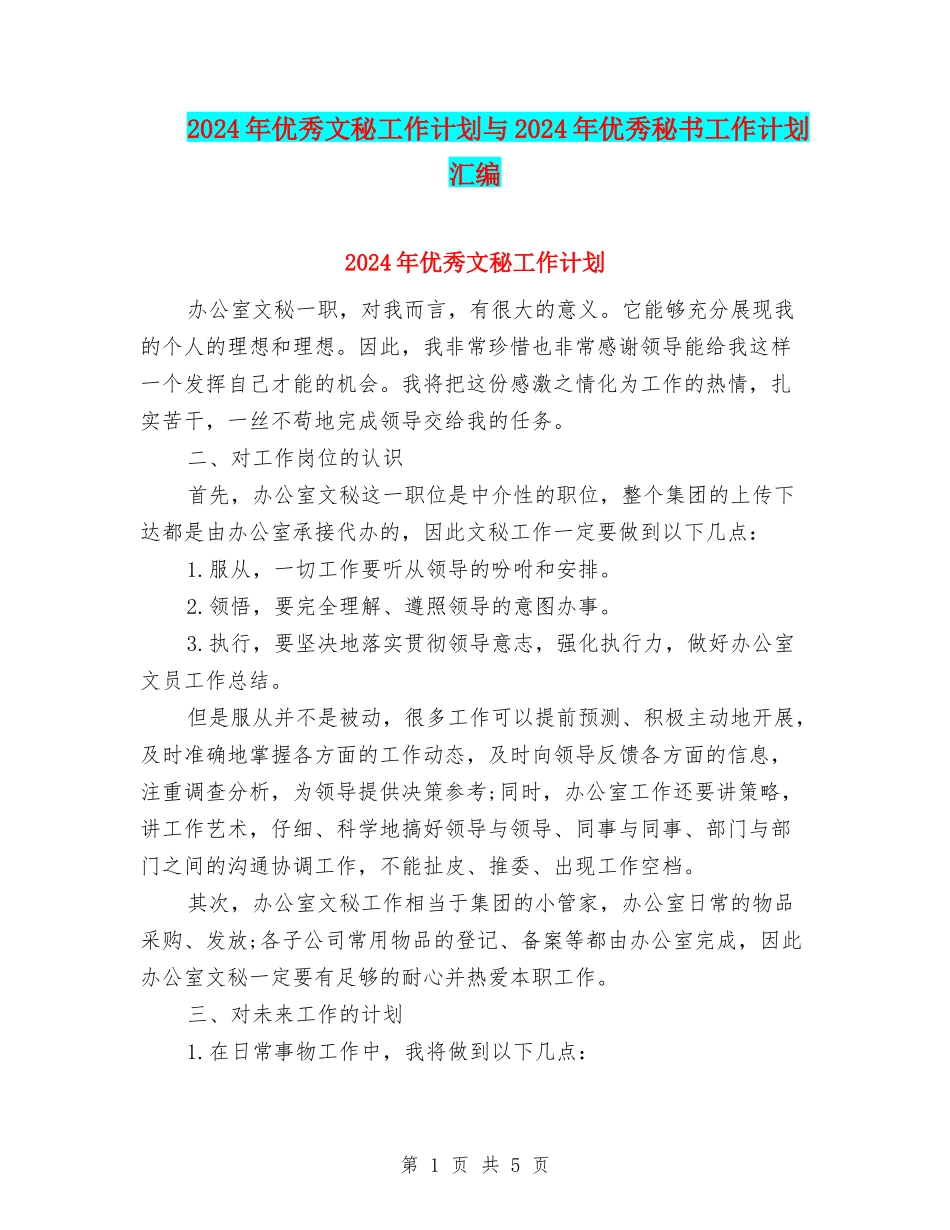 2024年优秀文秘工作计划与2024年优秀秘书工作计划汇编

2024年优秀文秘工作计划

办公室文秘一职，对我而言，有很大的意义。它能够充分展现我的个人的理想和理想。因此，我非常珍惜也非常感谢领导能给我这样一个发挥自己才能的机会。我将把这份感激之情化为工作的热情，扎实苦干，一丝不苟地完成领导交给我的任务。

二、对工作岗位的认识

首先，办公室文秘这一职位是中介性的职位，整个集团的上传下达都是由办公室承接代办的，因此文秘工作一定要做到以下几点：

1.服从，一切工作要听从领导的吩咐和安排。

2.领悟，要完全理解、遵照领导的意图办事。

3.执行，要坚决地落实贯彻领导意志，强化执行力，做好办公室文员工作总结。

但是服从并不是被动，很多工作可以提前预测、积极主动地开展，及时准确地掌握各方面的工作动态，及时向领导反馈各方面的信息，注重调查分析，为领导提供决策参考;同时，办公室工作还要讲策略，讲工作艺术，仔细、科学地搞好领导与领导、同事与同事、部门与部门之间的沟通协调工作，不能扯皮、推委、出现工作空档。

其次，办公室文秘工作相当于集团的小管家，办公室日常的物品采购、发放;各子公司常用物品的登记、备案等都由办公室完成，因此办公室文秘一定要有足够的耐心并热爱本职工作。

三、对未来工作的计划

1.在日常事物工作中，我将做到以下几点：

第 1 页 共 5 页